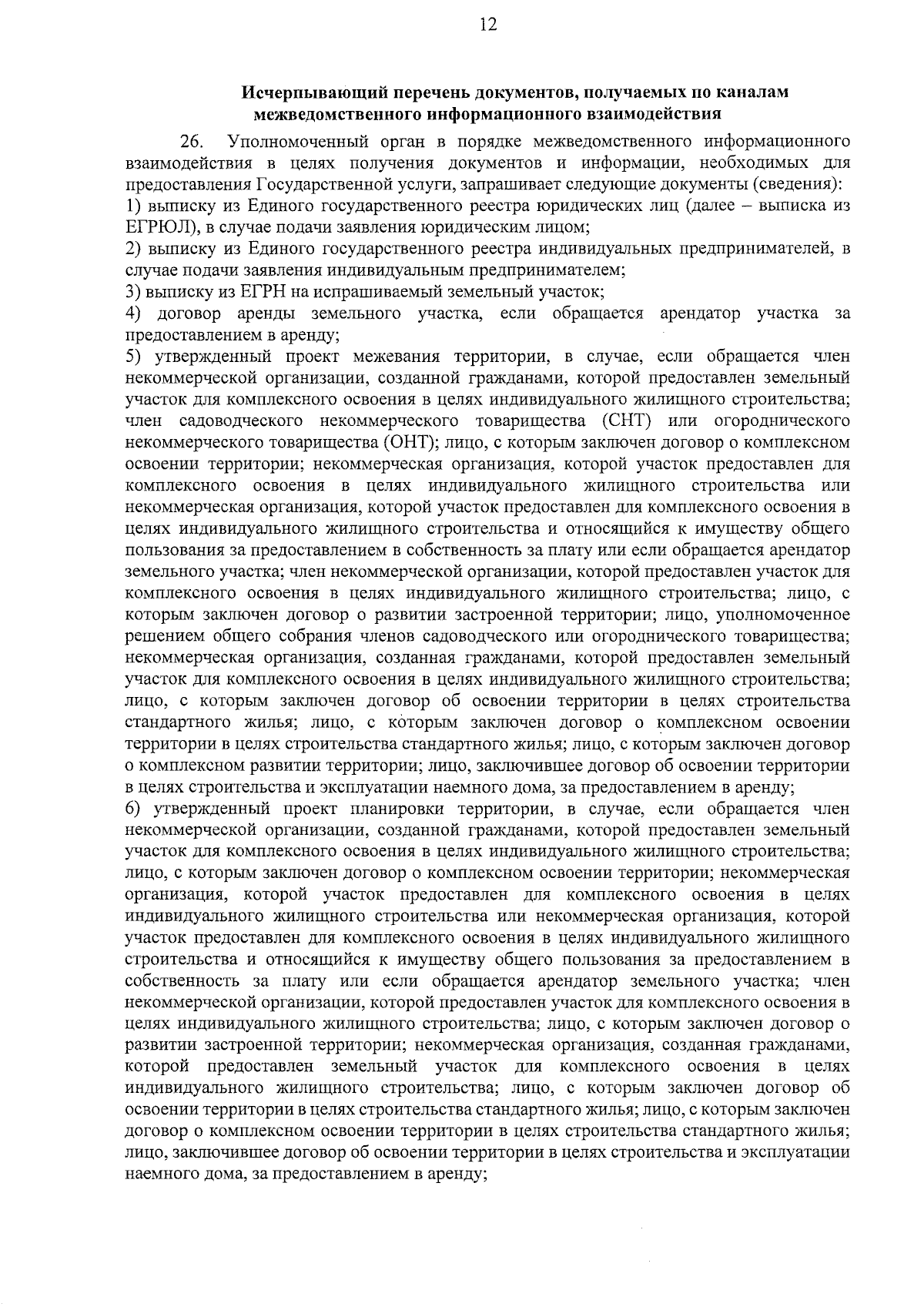 12

Исчерпывающий перечень документов, получаемых по каналам межведомственного информационного взаимодействия

26. Уполномоченный орган в порядке межведомственного информационного взаимодействия в целях получения документов и информации, необходимых для предоставления Государственной услуги, запрашивает следующие документы (сведения):
1) выписку из Единого государственного реестра юридических лиц (далее – выписка из ЕГРЮЛ), в случае подачи заявления юридическим лицом;
2) выписку из Единого государственного реестра индивидуальных предпринимателей, в случае подачи заявления индивидуальным предпринимателем;
3) выписку из ЕГРН на испрашиваемый земельный участок;
4) договор аренды земельного участка, если обращается арендатор участка за предоставлением в аренду;
5) утвержденный проект межевания территории, в случае, если обращается член некоммерческой организации, созданной гражданами, которой предоставлен земельный участок для комплексного освоения в целях индивидуального жилищного строительства; член садоводческого некоммерческого товарищества (СНТ) или огороднического некоммерческого товарищества (ОНТ); лицо, с которым заключен договор о комплексном освоении территории; некоммерческая организация, которой участок предоставлен для комплексного освоения в целях индивидуального жилищного строительства или некоммерческая организация, которой участок предоставлен для комплексного освоения в целях индивидуального жилищного строительства и относящийся к имуществу общего пользования за предоставлением в собственность за плату или если обращается арендатор земельного участка; член некоммерческой организации, которой предоставлен участок для комплексного освоения в целях индивидуального жилищного строительства; лицо, с которым заключен договор о развитии застроенной территории; лицо, уполномоченное решением общего собрания членов садоводческого или огороднического товарищества; некоммерческая организация, созданная гражданами, которой предоставлен земельный участок для комплексного освоения в целях индивидуального жилищного строительства; лицо, с которым заключен договор об освоении территории в целях строительства стандартного жилья; лицо, с которым заключен договор о комплексном освоении территории в целях строительства стандартного жилья; лицо, с которым заключен договор о комплексном развитии территории; лицо, заключившее договор об освоении территории в целях строительства и эксплуатации наемного дома, за предоставлением в аренду;
6) утвержденный проект планировки территории, в случае, если обращается член некоммерческой организации, созданной гражданами, которой предоставлен земельный участок для комплексного освоения в целях индивидуального жилищного строительства; лицо, с которым заключен договор о комплексном освоении территории; некоммерческая организация, которой участок предоставлен для комплексного освоения в целях индивидуального жилищного строительства или некоммерческая организация, которой участок предоставлен для комплексного освоения в целях индивидуального жилищного строительства и относящийся к имуществу общего пользования за предоставлением в собственность за плату или если обращается арендатор земельного участка; член некоммерческой организации, которой предоставлен участок для комплексного освоения в целях индивидуального жилищного строительства; лицо, с которым заключен договор о развитии застроенной территории; некоммерческая организация, созданная гражданами, которой предоставлен земельный участок для комплексного освоения в целях индивидуального жилищного строительства; лицо, с которым заключен договор об освоении территории в целях строительства стандартного жилья; лицо, с которым заключен договор о комплексном освоении территории в целях строительства стандартного жилья; лицо, заключившее договор об освоении территории в целях строительства и эксплуатации наемного дома, за предоставлением в аренду;